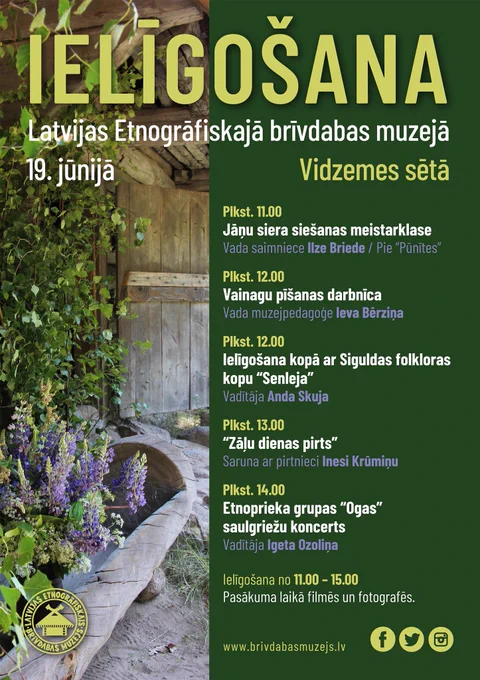 IELĪGOŠANA

Latvijas Etnogrāfiskajā brīvdabas muzejā

19. jūnijā

Vidzemes sētā

Plkst. 11.00
Jāņu siera siešanas meistarklase
Vada saimniece Ilze Briede / Pie "Pūnītes"

Plkst. 12.00
Vainagu pīšanas darbnīca
Vada muzejpedagoģe Ieva Bērziņa

Plkst. 12.00
Ielīgošana kopā ar Siguldas folkloras kopu "Senleja"
Vadītāja Anda Skuja

Plkst. 13.00
"Zāļu dienas pirts"
Saruna ar pirtnieci Inesi Krūmiņu

Plkst. 14.00
Etnoprieka grupas "Ogas" saulgriežu koncerts
Vadītāja Igeta Ozoliņa

Ielīgošana no 11.00 - 15.00
Pasākuma laikā filmēs un fotografēs.

LATVIJAS ETNOGRĀFISKAIS BRĪVDABAS MUZEJS

www.brivdabasmuzejs.lv